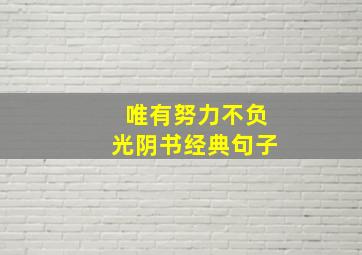 唯有努力不负
光阴书经典句子